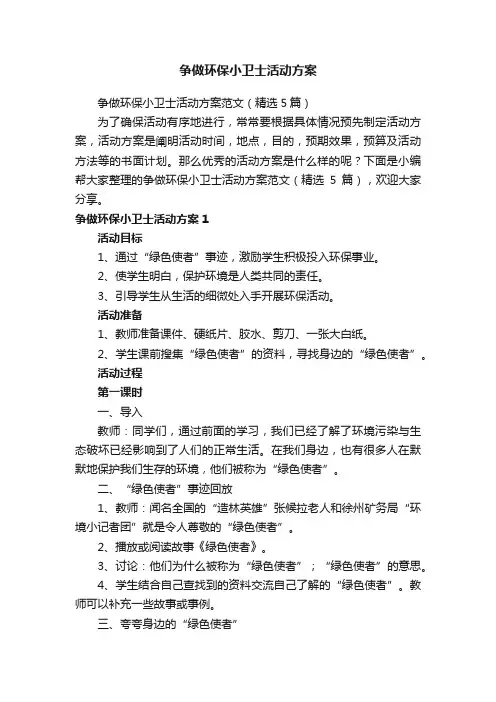 争做环保小卫士活动方案

争做环保小卫士活动方案范文（精选 5 篇）

为了确保活动有序地进行，常常要根据具体情况预先制定活动方案，活动方案是阐明活动时间，地点，目的，预期效果，预算及活动方法等的书面计划。那么优秀的活动方案是什么样的呢？下面是小编帮大家整理的争做环保小卫士活动方案范文（精选 5 篇），欢迎大家分享。

争做环保小卫士活动方案 1

活动目标

1、通过“绿色使者”事迹，激励学生积极投入环保事业。

2、使学生明白，保护环境是人类共同的责任。

3、引导学生从生活的细微处入手开展环保活动。

活动准备

1、教师准备课件、硬纸片、胶水、剪刀、一张大白纸。

2、学生课前搜集“绿色使者”的资料，寻找身边的“绿色使者”。

活动过程

第一课时

一、导入

教师：同学们，通过前面的学习，我们已经了解了环境污染与生态破坏已经影响到了人们的正常生活。在我们身边，也有很多人在默默地保护我们生存的环境，他们被称为“绿色使者”。

二、“绿色使者”事迹回放

1、教师：闻名全国的“造林英雄”张候拉老人和徐州矿务局“环境小记者团”就是令人尊敬的“绿色使者”。

2、播放或阅读故事《绿色使者》。

3、讨论：他们为什么被称为“绿色使者”；“绿色使者”的意思。

4、学生结合自己查找到的资料交流自己了解的“绿色使者”。教师可以补充一些故事或事例。

三、夸夸身边的“绿色使者”